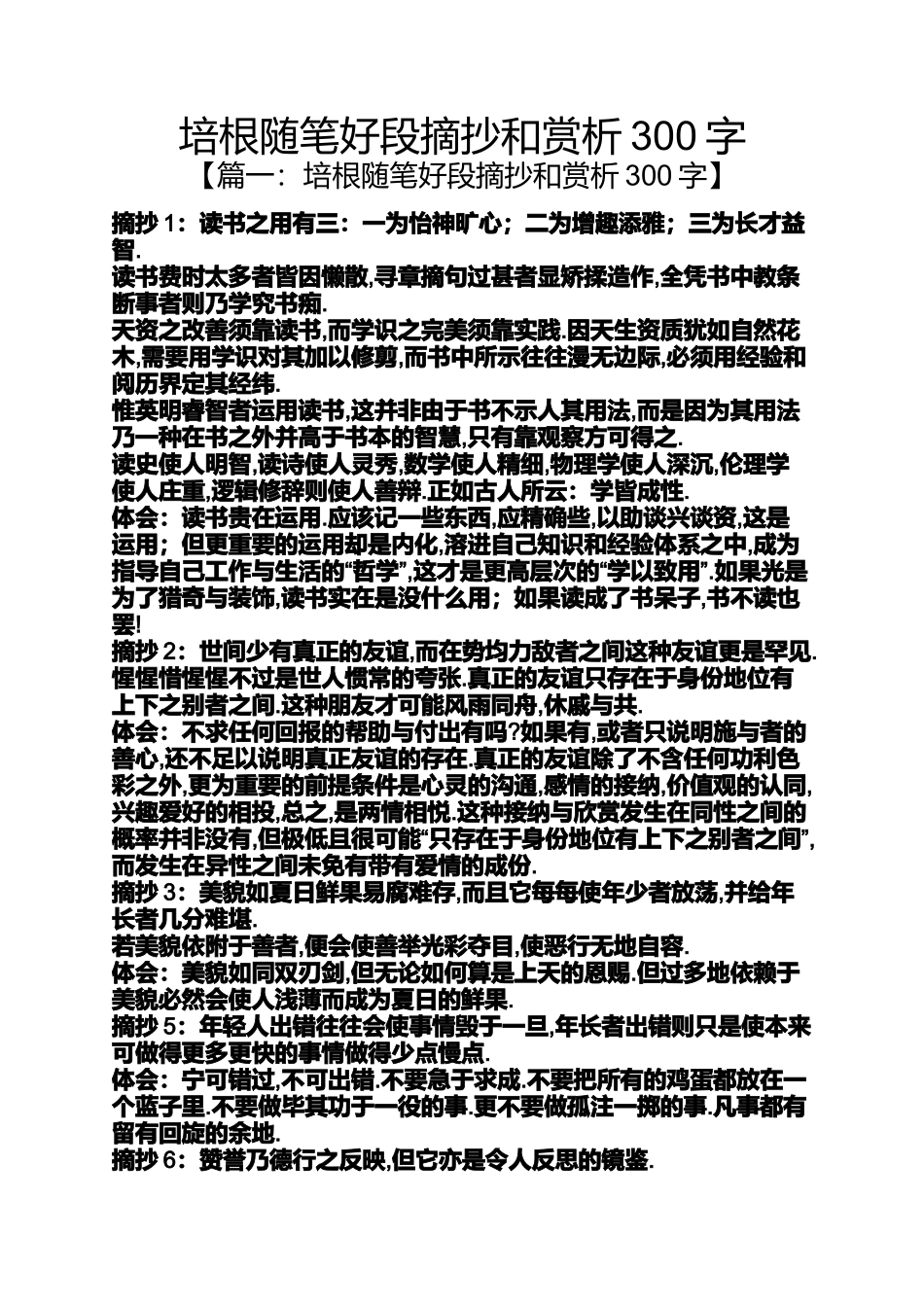 培根随笔好段摘抄和赏析 300 字
【篇一：培根随笔好段摘抄和赏析 300 字】

摘抄 1：读书之用有三：一为怡神旷心；二为增趣添雅；三为长才益智.
读书费时太多者皆因懒散,寻章摘句过甚者显矫揉造作,全凭书中教条断事者则乃学究书痴.
天资之改善须靠读书,而学识之完美须靠实践.因天生资质犹如自然花木,需要用学识对其加以修剪,而书中所示往往漫无边际,必须用经验和阅历界定其经纬.
惟英明睿智者运用读书,这并非由于书不示人其用法,而是因为其用法乃一种在书之外并高于书本的智慧,只有靠观察方可得之.
读史使人明智,读诗使人灵秀,数学使人精细,物理学使人深沉,伦理学使人庄重,逻辑修辞则使人善辩.正如古人所云：学皆成性.
体会：读书贵在运用.应该记一些东西,应精确些,以助谈兴谈资,这是运用；但更重要的运用却是内化,溶进自己知识和经验体系之中,成为指导自己工作与生活的“哲学”,这才是更高层次的“学以致用”.如果光是为了猎奇与装饰,读书实在是没什么用；如果读成了书呆子,书不读也罢!
摘抄 2：世间少有真正的友谊,而在势均力敌者之间这种友谊更是罕见.惺惺惜惺惺不过是世人惯常的夸张.真正的友谊只存在于身份地位有上下之别者之间.这种朋友才可能风雨同舟,休戚与共.
体会：不求任何回报的帮助与付出有吗?如果有,或者只说明施与者的善心,还不足以说明真正友谊的存在.真正的友谊除了不含任何功利色彩之外,更为重要的前提条件是心灵的沟通,感情的接纳,价值观的认同,兴趣爱好的相投,总之,是两情相悦.这种接纳与欣赏发生在同性之间的概率并非没有,但极低且很可能“只存在于身份地位有上下之别者之间”,而发生在异性之间未免有带有爱情的成份.
摘抄 3：美貌如夏日鲜果易腐难存,而且它每每使年少者放荡,并给年长者几分难堪.
若美貌依附于善者,便会使善举光彩夺目,使恶行无地自容.
体会：美貌如同双刃剑,但无论如何算是上天的恩赐.但过多地依赖于美貌必然会使人浅薄而成为夏日的鲜果.
摘抄 5：年轻人出错往往会使事情毁于一旦,年长者出错则只是使本来可做得更多更快的事情做得少点慢点.
体会：宁可错过,不可出错.不要急于求成.不要把所有的鸡蛋都放在一个蓝子里.不要做毕其功于一役的事.更不要做孤注一掷的事.凡事都有留有回旋的余地.
摘抄 6：赞誉乃德行之反映,但它亦是令人反思的镜鉴.